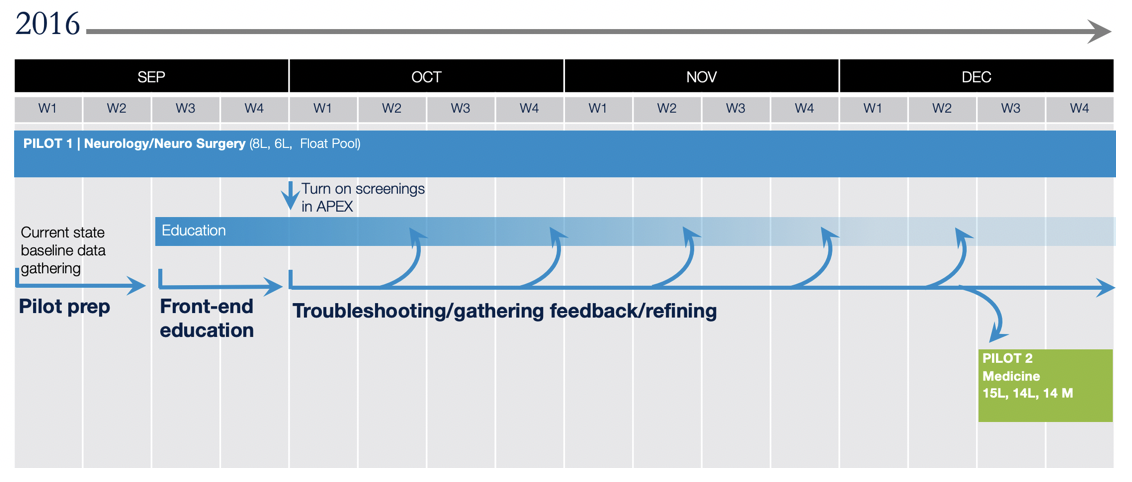 2016

| SEP | | | | OCT | | | | NOV | | | | DEC | | | |
|---|---|---|---|---|---|---|---|---|---|---|---|---|---|---|---|
| W1 | W2 | W3 | W4 | W1 | W2 | W3 | W4 | W1 | W2 | W3 | W4 | W1 | W2 | W3 | W4 |

PILOT 1 | Neurology/Neuro Surgery (8L, 6L, Float Pool)

Turn on screenings in APEX

Current state baseline data gathering

Education

Pilot prep

Front-end education

Troubleshooting/gathering feedback/refining

PILOT 2 Medicine 15L, 14L, 14 M